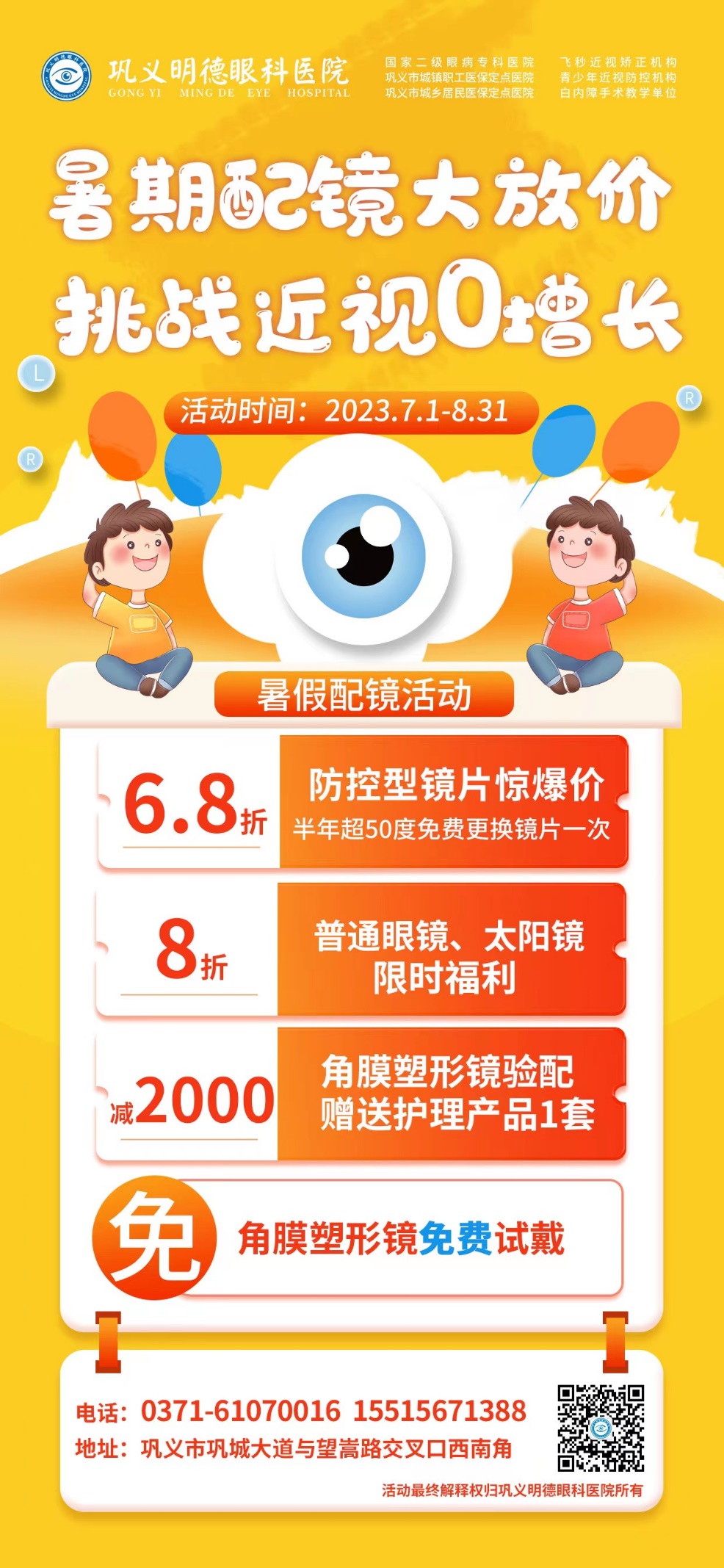 巩义明德眼科医院
GONG YI MING DE EYE HOSPITAL

国家二级眼病专科医院
巩义市城镇职工医保定点医院
巩义市城乡居民医保定点医院

飞秒近视矫正机构
青少年近视防控机构
白内障手术教学单位

暑期配镜大放价
挑战近视0增长

L
R
R

活动时间：2023.7.1-8.31

暑假配镜活动

6.8折
防控型镜片惊爆价
半年超50度免费更换镜片一次

8折
普通眼镜、太阳镜
限时福利

减2000
角膜塑形镜验配
赠送护理产品1套

免
角膜塑形镜免费试戴

电话：0371-61070016 15515671388
地址：巩义市巩城大道与望嵩路交叉口西南角

活动最终解释权归巩义明德眼科医院所有